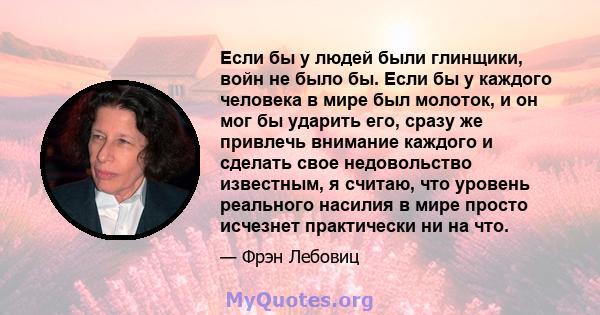 Если бы у людей были глинщики, войн не было бы. Если бы у каждого человека в мире был молоток, и он мог бы ударить его, сразу же привлечь внимание каждого и сделать свое недовольство известным, я считаю, что уровень реального насилия в мире просто исчезнет практически ни на что.

— Фрэн Лебовиц

MyQuotes.org